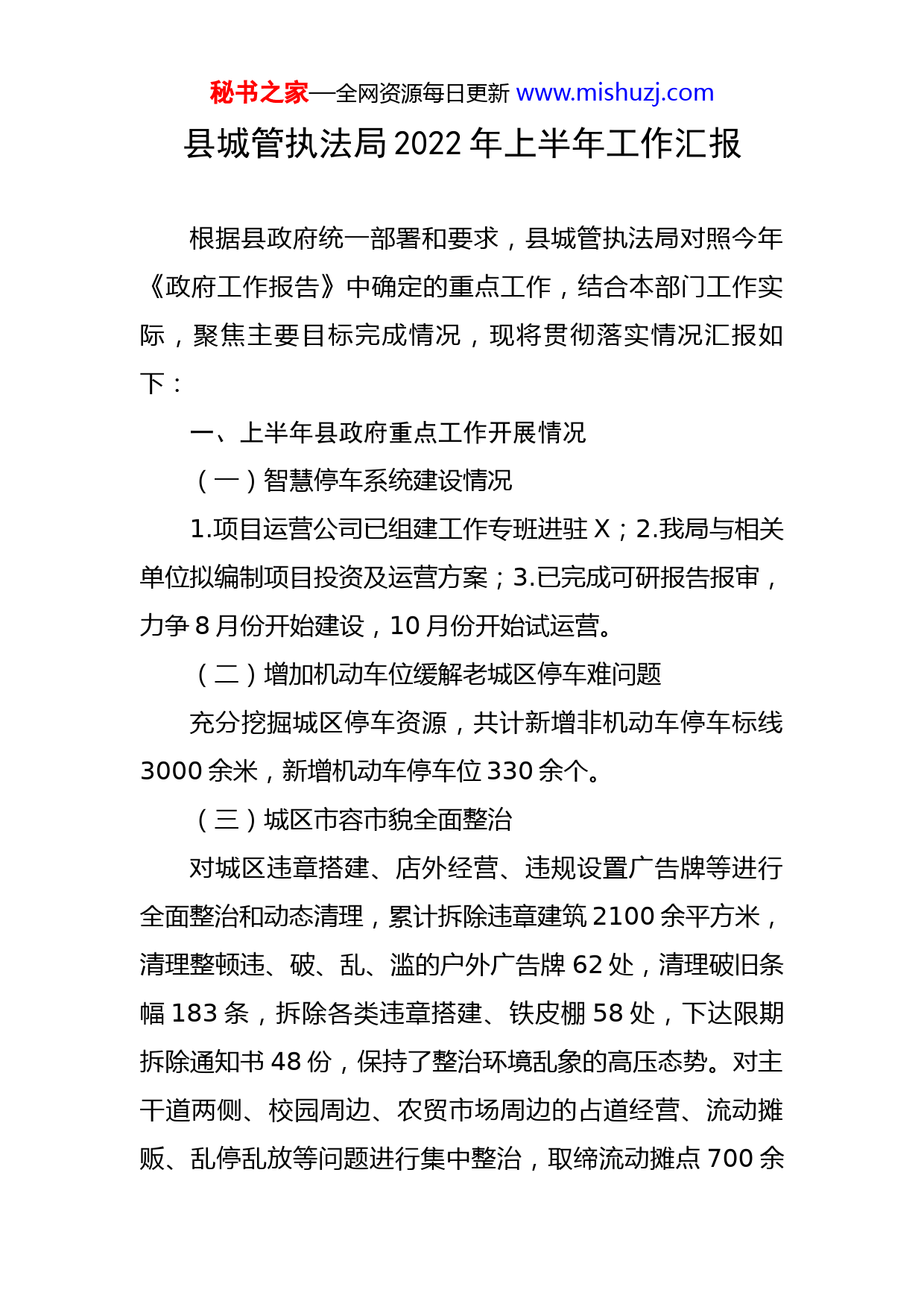 秘书之家—全网资源每日更新 www.mishuzj.com

县城管执法局2022年上半年工作汇报

根据县政府统一部署和要求，县城管执法局对照今年《政府工作报告》中确定的重点工作，结合本部门工作实际，聚焦主要目标完成情况，现将贯彻落实情况汇报如下：

一、上半年县政府重点工作开展情况

（一）智慧停车系统建设情况

1.项目运营公司已组建工作专班进驻X；2.我局与相关单位拟编制项目投资及运营方案；3.已完成可研报告报审，力争8月份开始建设，10月份开始试运营。

（二）增加机动车位缓解老城区停车难问题

充分挖掘城区停车资源，共计新增非机动车停车标线3000余米，新增机动车停车位330余个。

（三）城区市容市貌全面整治

对城区违章搭建、店外经营、违规设置广告牌等进行全面整治和动态清理，累计拆除违章建筑2100余平方米，清理整顿违、破、乱、滥的户外广告牌62处，清理破旧条幅183条，拆除各类违章搭建、铁皮棚58处，下达限期拆除通知书48份，保持了整治环境乱象的高压态势。对主干道两侧、校园周边、农贸市场周边的占道经营、流动摊贩、乱停乱放等问题进行集中整治，取缔流动摊点700余